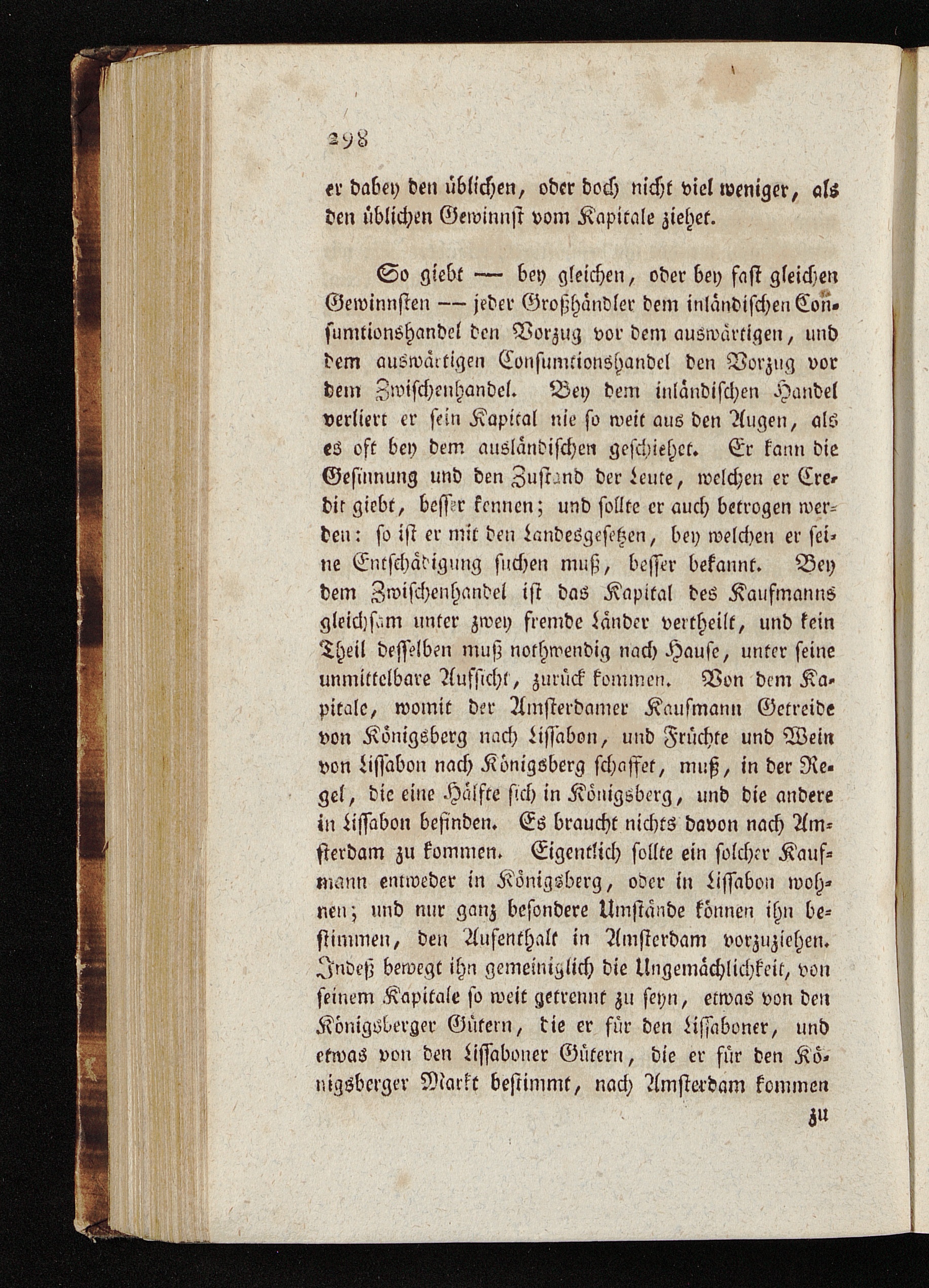 298

er dabey den üblichen, oder doch nicht viel weniger, als den üblichen Gewinnst vom Kapitale ziehet.

So giebt — bey gleichen, oder bey fast gleichen Gewinnsten — jeder Großhändler dem inländischen Consumtionshandel den Vorzug vor dem auswärtigen, und dem auswärtigen Consumtionshandel den Vorzug vor dem Zwischenhandel. Bey dem inländischen Handel verliert er sein Kapital nie so weit aus den Augen, als es oft bey dem ausländischen geschiehet. Er kann die Gesinnung und den Zustand der Leute, welchen er Credit giebt, besser kennen; und sollte er auch betrogen werden: so ist er mit den Landesgesetzen, bey welchen er seine Entschädigung suchen muß, besser bekannt. Bey dem Zwischenhandel ist das Kapital des Kaufmanns gleichsam unter zwey fremde Länder vertheilt, und kein Theil desselben muß nothwendig nach Hause, unter seine unmittelbare Aufsicht, zurück kommen. Von dem Kapitale, womit der Amsterdamer Kaufmann Getreide von Königsberg nach Lissabon, und Früchte und Wein von Lissabon nach Königsberg schaffet, muß, in der Regel, die eine Hälfte sich in Königsberg, und die andere in Lissabon befinden. Es braucht nichts davon nach Amsterdam zu kommen. Eigentlich sollte ein solcher Kaufmann entweder in Königsberg, oder in Lissabon wohnen; und nur ganz besondere Umstände können ihn bestimmen, den Aufenthalt in Amsterdam vorzuziehen. Indeß bewegt ihn gemeiniglich die Ungemächlichkeit, von seinem Kapitale so weit getrennt zu seyn, etwas von den Königsberger Gütern, die er für den Lissaboner, und etwas von den Lissaboner Gütern, die er für den Königsberger Markt bestimmt, nach Amsterdam kommen

zu